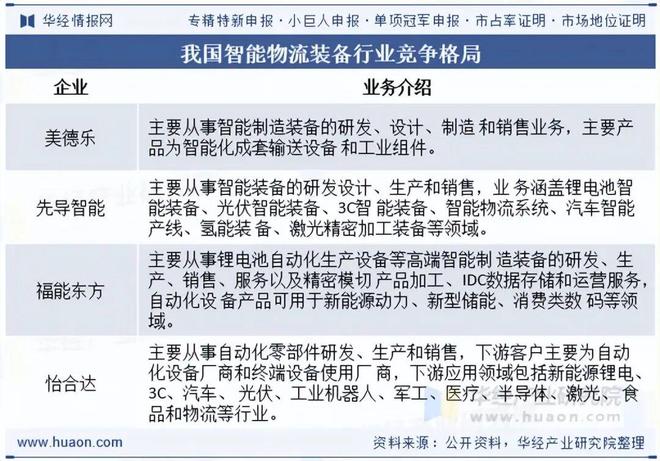 华经情报网 专精特新申报 · 小巨人申报 · 单项冠军申报 · 市占率证明 · 市场地位证明

我国智能物流装备行业竞争格局

| 企业 | 业务介绍 |
|---|---|
| 美德乐 | 主要从事智能制造装备的研发、设计、制造 和销售业务，主要产品为智能化成套输送设备 和工业组件。 |
| 先导智能 | 主要从事智能装备的研发设计、生产和销售，业 务涵盖锂电池智能装备、光伏智能装备、3C智 能装备、智能物流系统、汽车智能产线、氢能装 备、激光精密加工装备等领域。 |
| 福能东方 | 主要从事锂电池自动化生产设备等高端智能制 造装备的研发、生产、销售、服务以及精密模切 产品加工、IDC数据存储和运营服务，自动化设 备产品可用于新能源动力、新型储能、消费类数 码等领域。 |
| 怡合达 | 主要从事自动化零部件研发、生产和销售，下游客户主要为自动化设备厂商和终端设备使用厂商，下游应用领域包括新能源锂电、3C、汽车、光伏、工业机器人、军工、医疗、半导体、激光、食品和物流等行业。 |

华经产业研究院 www.huaon.com

www.huaon.com 资料来源：公开资料，华经产业研究院整理